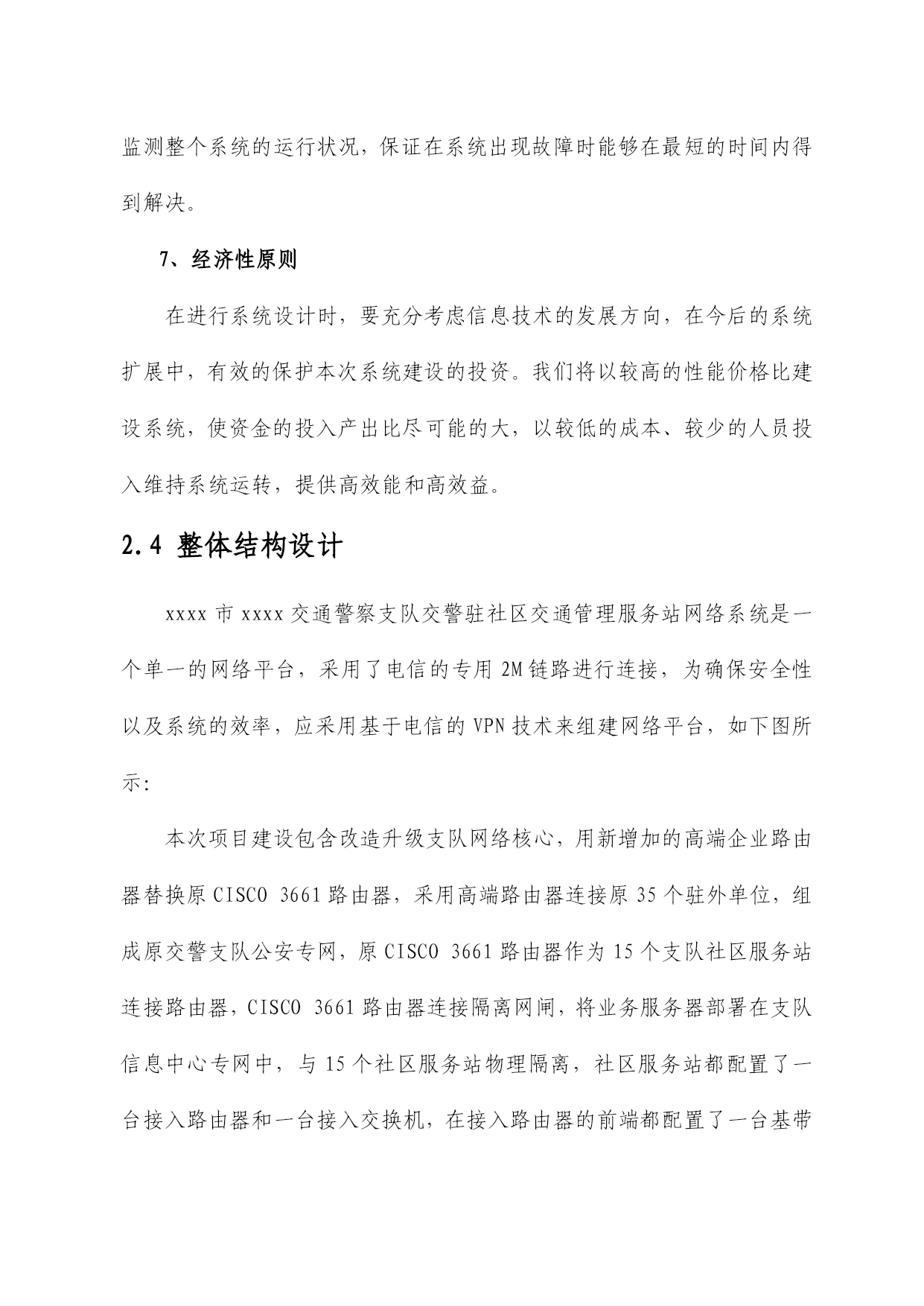 监测整个系统的运行状况，保证在系统出现故障时能够在最短的时间内得到解决。

7、经济性原则

在进行系统设计时，要充分考虑信息技术的发展方向，在今后的系统扩展中，有效的保护本次系统建设的投资。我们将以较高的性能价格比建设系统，使资金的投入产出比尽可能的大，以较低的成本、较少的人员投入维持系统运转，提供高效能和高效益。

2.4 整体结构设计

xxxx 市 xxxx 交通警察支队交警驻社区交通管理服务站网络系统是一个单一的网络平台，采用了电信的专用 2M 链路进行连接，为确保安全性以及系统的效率，应采用基于电信的 VPN 技术来组建网络平台，如下图所示:

本次项目建设包含改造升级支队网络核心，用新增加的高端企业路由器替换原 CISCO 3661 路由器，采用高端路由器连接原 35 个驻外单位，组成原交警支队公安专网，原 CISCO 3661 路由器作为 15 个支队社区服务站连接路由器，CISCO 3661 路由器连接隔离网闸，将业务服务器部署在支队信息中心专网中，与 15 个社区服务站物理隔离，社区服务站都配置了一台接入路由器和一台接入交换机，在接入路由器的前端都配置了一台基带